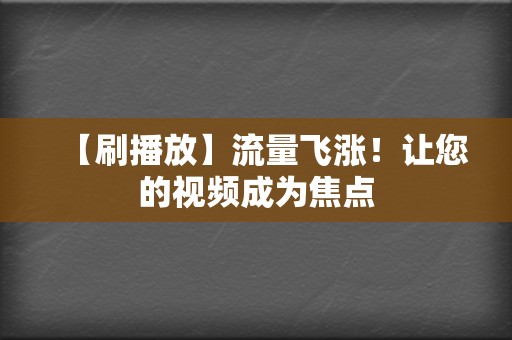 【刷播放】流量飞涨！让您的视频成为焦点